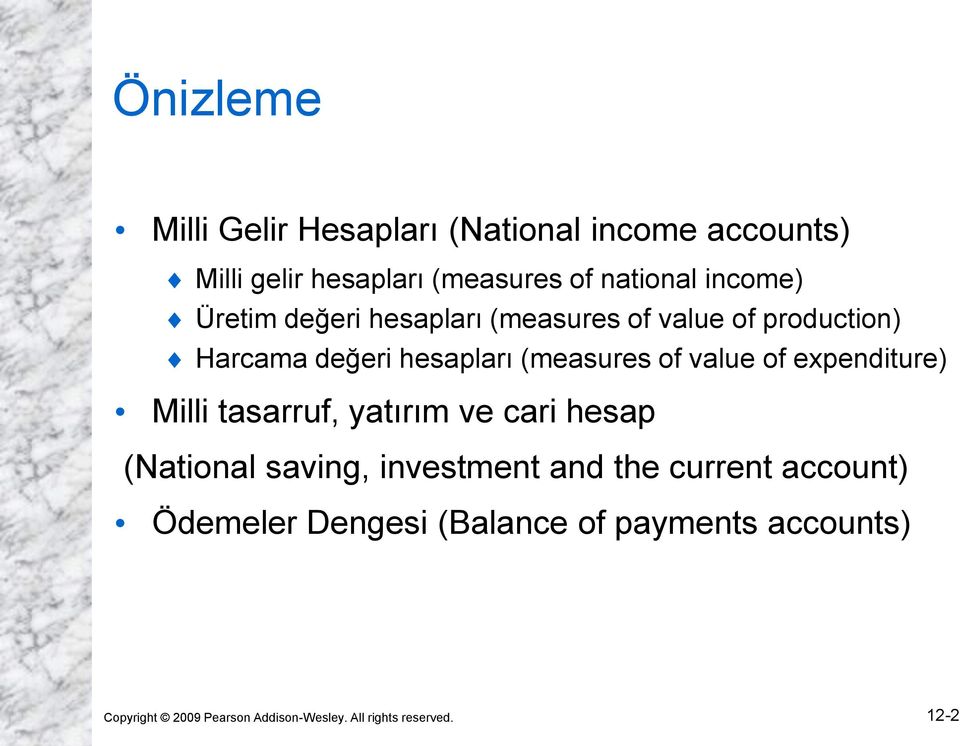 Önizleme

• Milli Gelir Hesapları (National income accounts)

♦ Milli gelir hesapları (measures of national income)
♦ Üretim değeri hesapları (measures of value of production)
♦ Harcama değeri hesapları (measures of value of expenditure)

• Milli tasarruf, yatırım ve cari hesap

(National saving, investment and the current account)

• Ödemeler Dengesi (Balance of payments accounts)

Copyright © 2009 Pearson Addison-Wesley. All rights reserved.

12-2